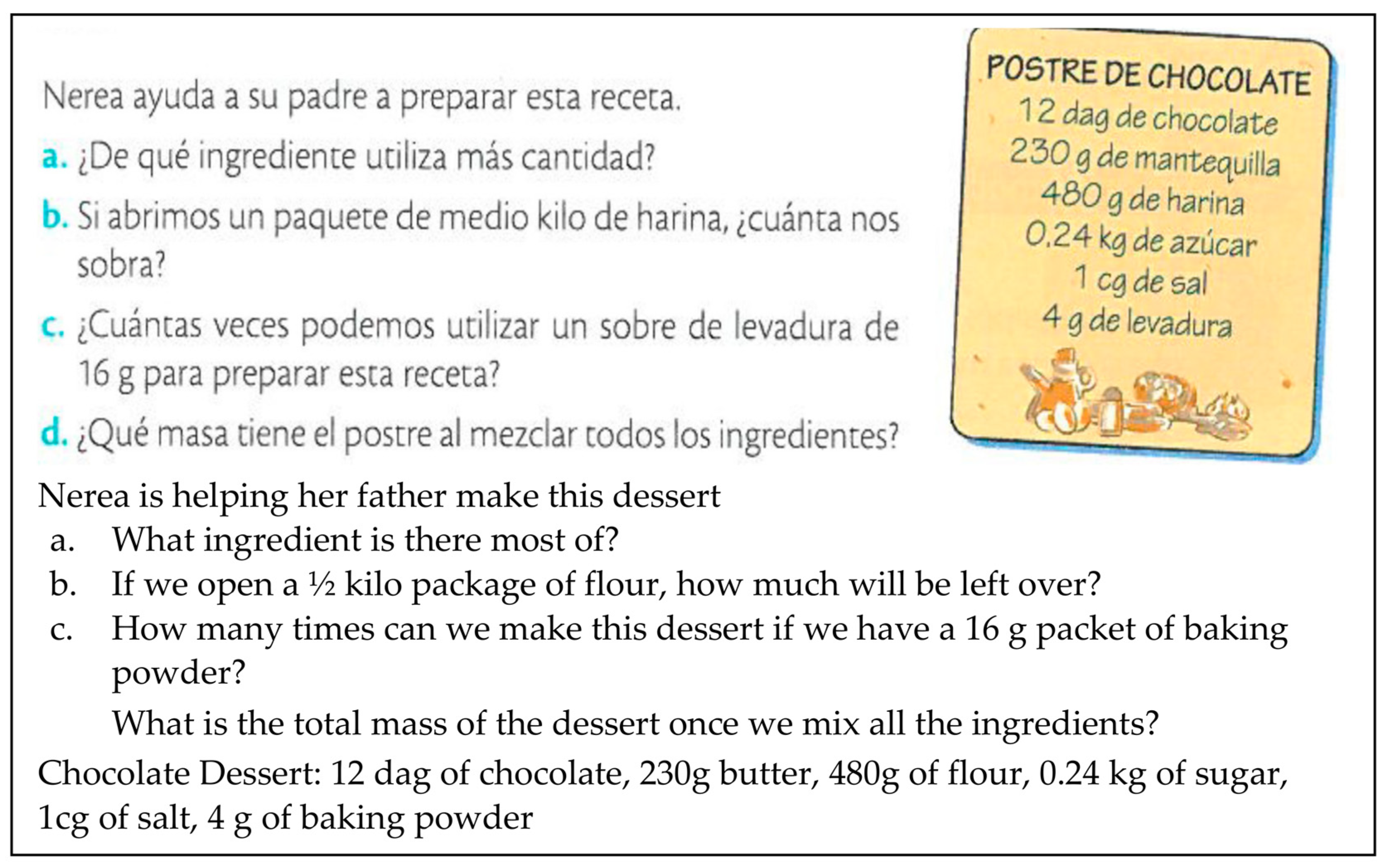 Nerea ayuda a su padre a preparar esta receta.

a. ¿De qué ingrediente utiliza más cantidad?

b. Si abrimos un paquete de medio kilo de harina, ¿cuánta nos sobra?

c. ¿Cuántas veces podemos utilizar un sobre de levadura de 16 g para preparar esta receta?

d. ¿Qué masa tiene el postre al mezclar todos los ingredientes?

POSTRE DE CHOCOLATE
12 dag de chocolate
230 g de mantequilla
480 g de harina
0.24 kg de azúcar
1 cg de sal
4 g de levadura

Nerea is helping her father make this dessert

a. What ingredient is there most of?

b. If we open a ½ kilo package of flour, how much will be left over?

c. How many times can we make this dessert if we have a 16 g packet of baking powder?

What is the total mass of the dessert once we mix all the ingredients?

Chocolate Dessert: 12 dag of chocolate, 230g butter, 480g of flour, 0.24 kg of sugar, 1cg of salt, 4 g of baking powder